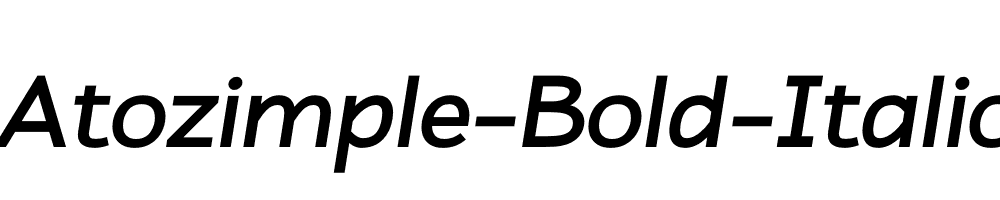 Atozimple-Bold-Italic